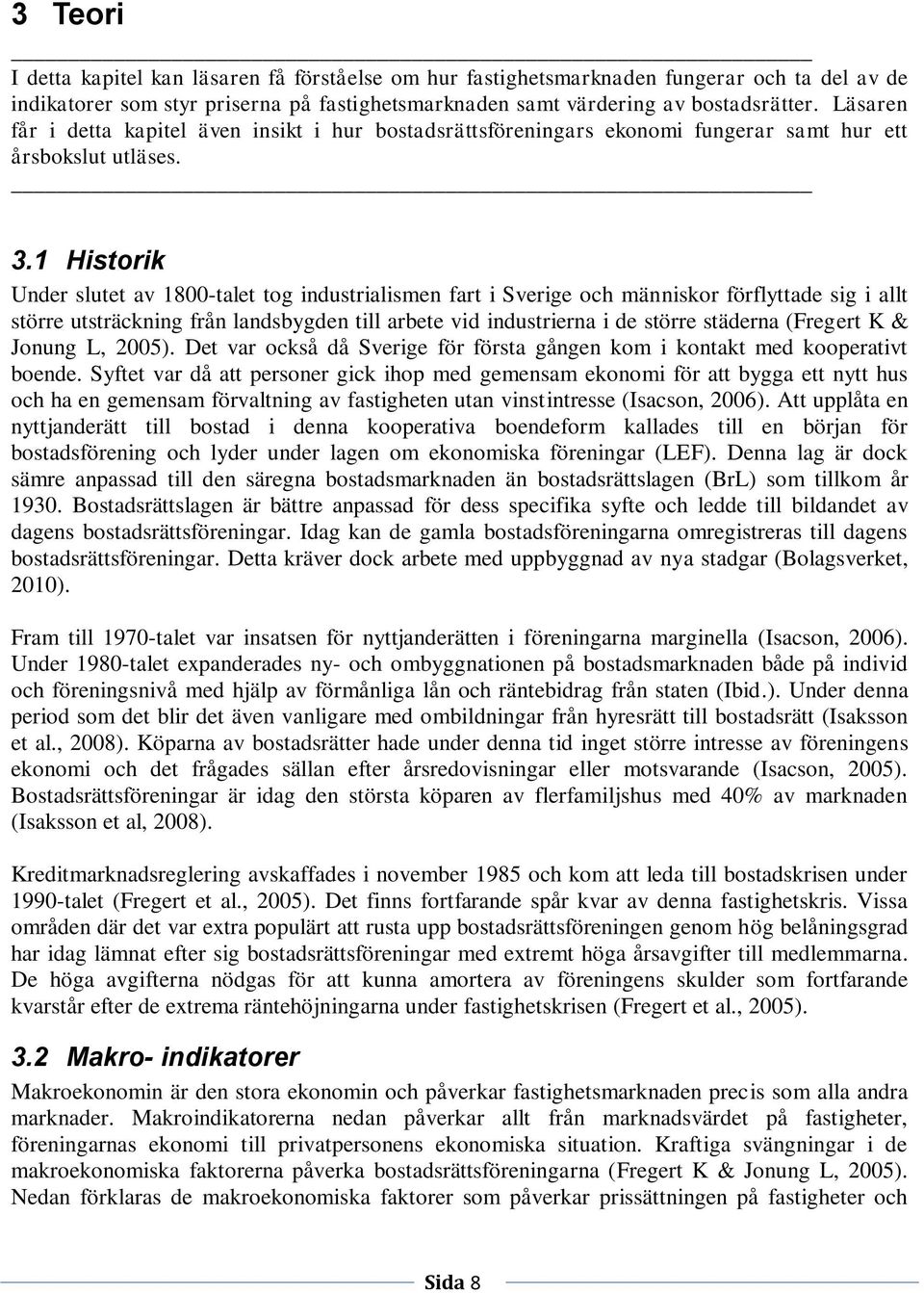 3 Teori

I detta kapitel kan läsaren få förståelse om hur fastighetsmarknaden fungerar och ta del av de indikatorer som styr priserna på fastighetsmarknaden samt värdering av bostadsrätter. Läsaren får i detta kapitel även insikt i hur bostadsrättsföreningars ekonomi fungerar samt hur ett årsbokslut utläses.

3.1 Historik

Under slutet av 1800-talet tog industrialismen fart i Sverige och människor förflyttade sig i allt större utsträckning från landsbygden till arbete vid industrierna i de större städerna (Fregert K & Jonung L, 2005). Det var också då Sverige för första gången kom i kontakt med kooperativt boende. Syftet var då att personer gick ihop med gemensam ekonomi för att bygga ett nytt hus och ha en gemensam förvaltning av fastigheten utan vinstintresse (Isacson, 2006). Att upplåta en nyttjanderätt till bostad i denna kooperativa boendeform kallades till en början för bostadsförening och lyder under lagen om ekonomiska föreningar (LEF). Denna lag är dock sämre anpassad till den säregna bostadsmarknaden än bostadsrättslagen (BrL) som tillkom år 1930. Bostadsrättslagen är bättre anpassad för dess specifika syfte och ledde till bildandet av dagens bostadsrättsföreningar. Idag kan de gamla bostadsföreningarna omregistreras till dagens bostadsrättsföreningar. Detta kräver dock arbete med uppbyggnad av nya stadgar (Bolagsverket, 2010).

Fram till 1970-talet var insatsen för nyttjanderätten i föreningarna marginella (Isacson, 2006). Under 1980-talet expanderades ny- och ombyggnationen på bostadsmarknaden både på individ och föreningsnivå med hjälp av förmånliga lån och räntebidrag från staten (Ibid.). Under denna period som det blir det även vanligare med ombildningar från hyresrätt till bostadsrätt (Isaksson et al., 2008). Köparna av bostadsrätter hade under denna tid inget större intresse av föreningens ekonomi och det frågades sällan efter årsredovisningar eller motsvarande (Isacson, 2005). Bostadsrättsföreningar är idag den största köparen av flerfamiljshus med 40% av marknaden (Isaksson et al, 2008).

Kreditmarknadsreglering avskaffades i november 1985 och kom att leda till bostadskrisen under 1990-talet (Fregert et al., 2005). Det finns fortfarande spår kvar av denna fastighetskris. Vissa områden där det var extra populärt att rusta upp bostadsrättsföreningen genom hög belåningsgrad har idag lämnat efter sig bostadsrättsföreningar med extremt höga årsavgifter till medlemmarna. De höga avgifterna nödgas för att kunna amortera av föreningens skulder som fortfarande kvarstår efter de extrema räntehöjningarna under fastighetskrisen (Fregert et al., 2005).

3.2 Makro- indikatorer

Makroekonomin är den stora ekonomin och påverkar fastighetsmarknaden precis som alla andra marknader. Makroindikatorerna nedan påverkar allt från marknadsvärdet på fastigheter, föreningarnas ekonomi till privatpersonens ekonomiska situation. Kraftiga svängningar i de makroekonomiska faktorerna påverka bostadsrättsföreningarna (Fregert K & Jonung L, 2005). Nedan förklaras de makroekonomiska faktorer som påverkar prissättningen på fastigheter och

Sida 8